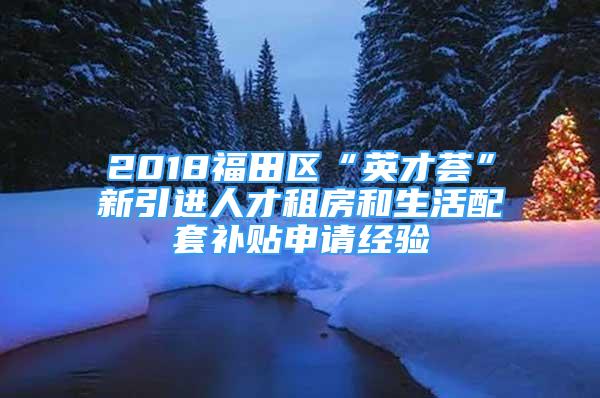 2018福田区“英才荟”新引进人才租房和生活配套补贴申请经验